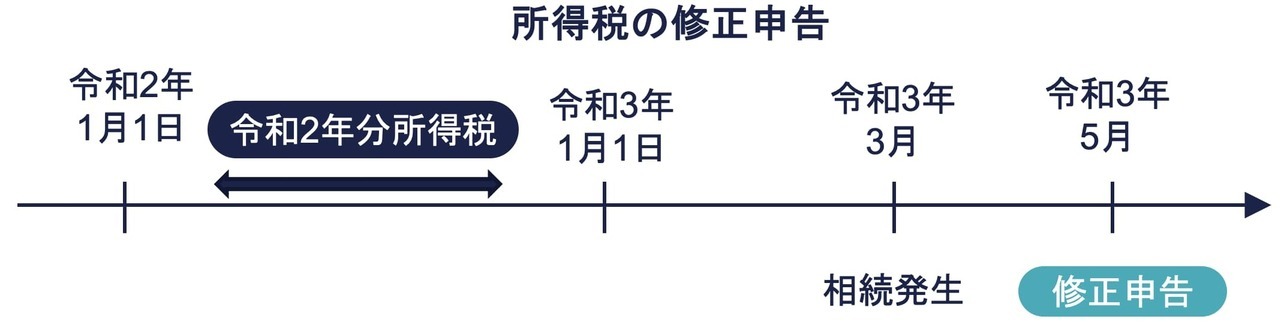 所得税の修正申告

令和2年
1月1日

令和2年分所得税

令和3年
1月1日

令和3年
3月

令和3年
5月

相続発生

修正申告